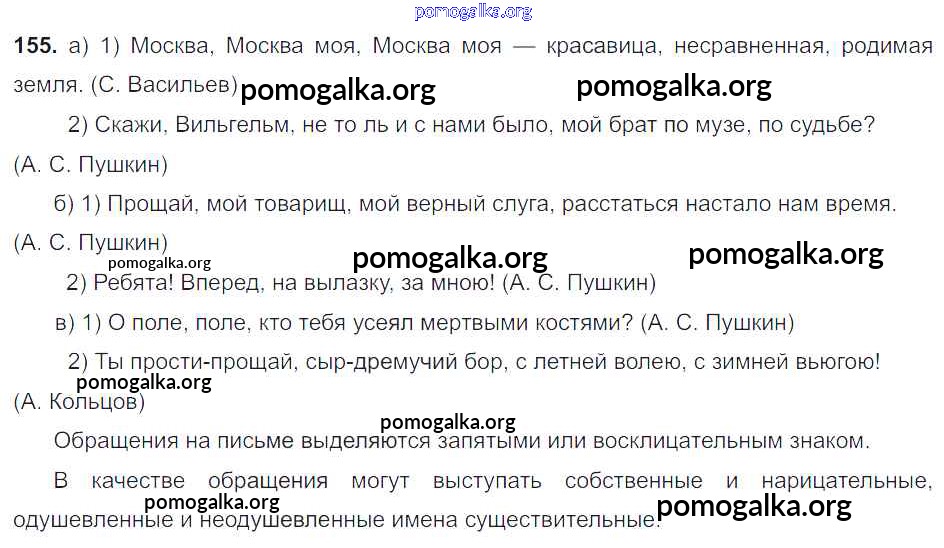 155. а) 1) Москва, Москва моя, Москва моя — красавица, несравненная, родимая земля. (С. Васильев)

2) Скажи, Вильгельм, не то ль и с нами было, мой брат по музе, по судьбе? (А. С. Пушкин)

б) 1) Прощай, мой товарищ, мой верный слуга, расстаться настало нам время. (А. С. Пушкин)

2) Ребята! Вперед, на вылазку, за мною! (А. С. Пушкин)

в) 1) О поле, поле, кто тебя усеял мертвыми костями? (А. С. Пушкин)

2) Ты прости-прощай, сыр-дремучий бор, с летней волею, с зимней вьюгою! (А. Кольцов)

Обращения на письме выделяются запятыми или восклицательным знаком.

В качестве обращения могут выступать собственные и нарицательные, одушевленные и неодушевленные имена существительные.

pomogalka.org